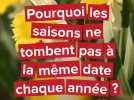 Pourquoi les saisons ne tombent pas à la même date chaque année ?